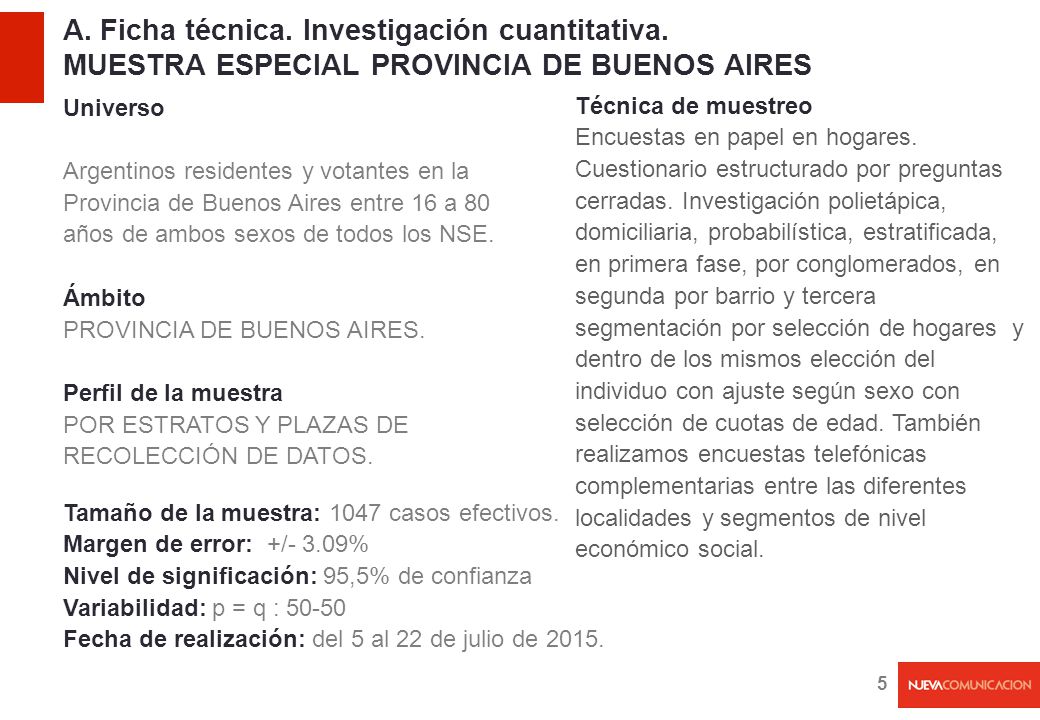 A. Ficha técnica. Investigación cuantitativa.
MUESTRA ESPECIAL PROVINCIA DE BUENOS AIRES

Universo

Argentinos residentes y votantes en la Provincia de Buenos Aires entre 16 a 80 años de ambos sexos de todos los NSE.

Ámbito
PROVINCIA DE BUENOS AIRES.

Perfil de la muestra
POR ESTRATOS Y PLAZAS DE RECOLECCIÓN DE DATOS.

Tamaño de la muestra: 1047 casos efectivos.
Margen de error: +/- 3.09%
Nivel de significación: 95,5% de confianza
Variabilidad: p = q : 50-50
Fecha de realización: del 5 al 22 de julio de 2015.

Técnica de muestreo
Encuestas en papel en hogares. Cuestionario estructurado por preguntas cerradas. Investigación polietápica, domiciliaria, probabilística, estratificada, en primera fase, por conglomerados, en segunda por barrio y tercera segmentación por selección de hogares y dentro de los mismos elección del individuo con ajuste según sexo con selección de cuotas de edad. También realizamos encuestas telefónicas complementarias entre las diferentes localidades y segmentos de nivel económico social.

5

NUEVACOMUNICACION